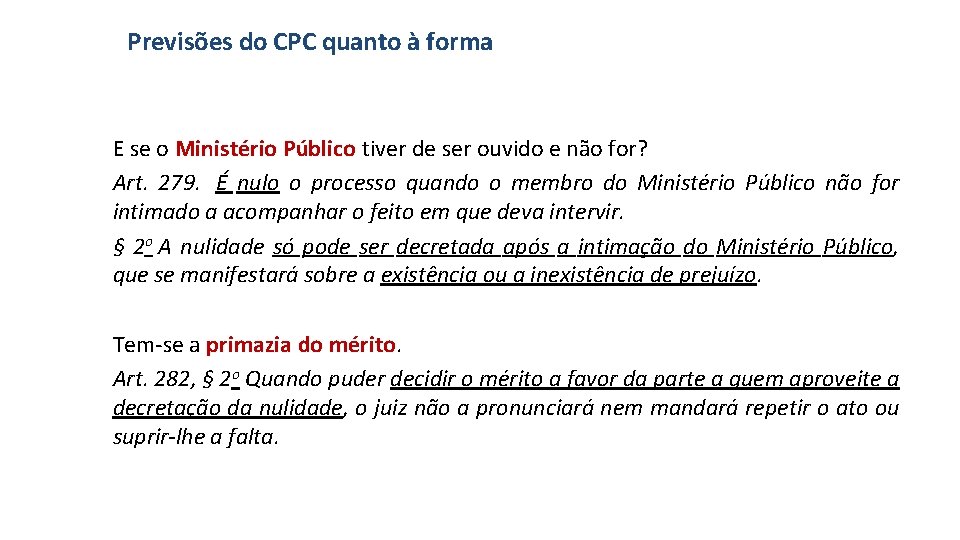 Previsões do CPC quanto à forma

E se o Ministério Público tiver de ser ouvido e não for?

Art. 279. É nulo o processo quando o membro do Ministério Público não for intimado a acompanhar o feito em que deva intervir.

§ 2º A nulidade só pode ser decretada após a intimação do Ministério Público, que se manifestará sobre a existência ou a inexistência de prejuízo.

Tem-se a primazia do mérito.

Art. 282, § 2º Quando puder decidir o mérito a favor da parte a quem aproveite a decretação da nulidade, o juiz não a pronunciará nem mandará repetir o ato ou suprir-lhe a falta.